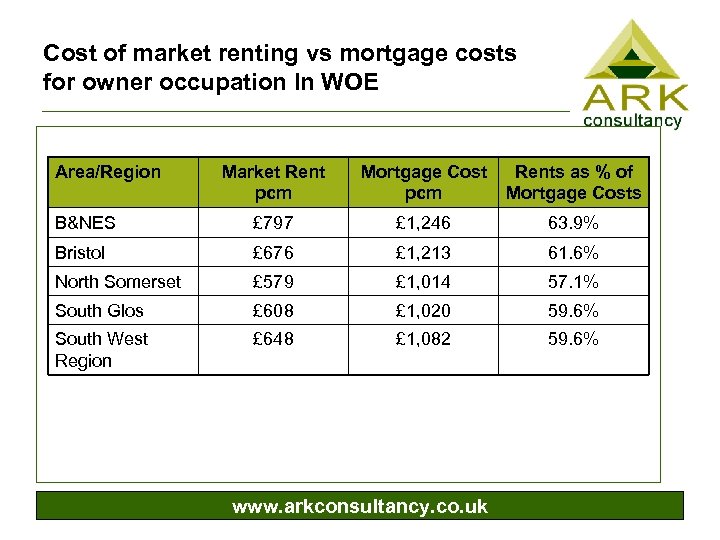 Cost of market renting vs mortgage costs for owner occupation In WOE

ARK consultancy

| Area/Region | Market Rent pcm | Mortgage Cost pcm | Rents as % of Mortgage Costs |
|---|---|---|---|
| B&NES | £797 | £1,246 | 63.9% |
| Bristol | £676 | £1,213 | 61.6% |
| North Somerset | £579 | £1,014 | 57.1% |
| South Glos | £608 | £1,020 | 59.6% |
| South West Region | £648 | £1,082 | 59.6% |

www.arkconsultancy.co.uk